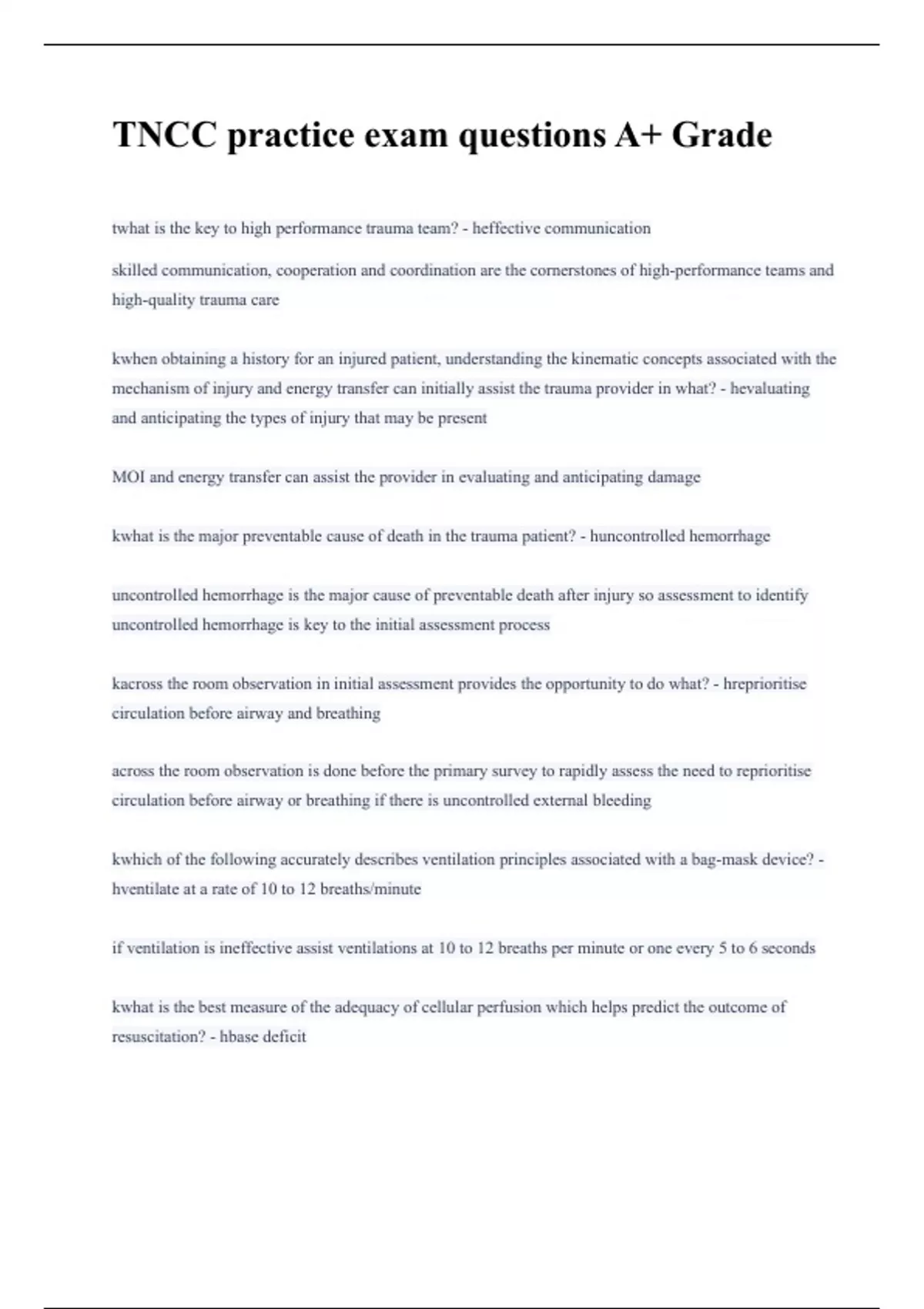 TNCC practice exam questions A+ Grade

twhat is the key to high performance trauma team? - heffective communication

skilled communication, cooperation and coordination are the cornerstones of high-performance teams and high-quality trauma care

kwhen obtaining a history for an injured patient, understanding the kinematic concepts associated with the mechanism of injury and energy transfer can initially assist the trauma provider in what? - hevaluating and anticipating the types of injury that may be present

MOI and energy transfer can assist the provider in evaluating and anticipating damage

kwhat is the major preventable cause of death in the trauma patient? - huncontrolled hemorrhage

uncontrolled hemorrhage is the major cause of preventable death after injury so assessment to identify uncontrolled hemorrhage is key to the initial assessment process

kacross the room observation in initial assessment provides the opportunity to do what? - hreprioritise circulation before airway and breathing

across the room observation is done before the primary survey to rapidly assess the need to reprioritise circulation before airway or breathing if there is uncontrolled external bleeding

kwhich of the following accurately describes ventilation principles associated with a bag-mask device? - hventilate at a rate of 10 to 12 breaths/minute

if ventilation is ineffective assist ventilations at 10 to 12 breaths per minute or one every 5 to 6 seconds

kwhat is the best measure of the adequacy of cellular perfusion which helps predict the outcome of resuscitation? - hbase deficit